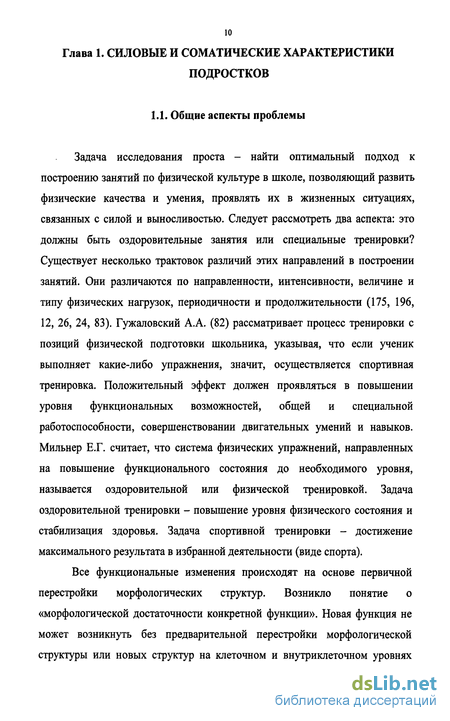 10

Глава 1. СИЛОВЫЕ И СОМАТИЧЕСКИЕ ХАРАКТЕРИСТИКИ ПОДРОСТКОВ

1.1. Общие аспекты проблемы

Задача исследования проста – найти оптимальный подход к построению занятий по физической культуре в школе, позволяющий развить физические качества и умения, проявлять их в жизненных ситуациях, связанных с силой и выносливостью. Следует рассмотреть два аспекта: это должны быть оздоровительные занятия или специальные тренировки? Существует несколько трактовок различий этих направлений в построении занятий. Они различаются по направленности, интенсивности, величине и типу физических нагрузок, периодичности и продолжительности (175, 196, 12, 26, 24, 83). Гужаловский А.А. (82) рассматривает процесс тренировки с позиций физической подготовки школьника, указывая, что если ученик выполняет какие-либо упражнения, значит, осуществляется спортивная тренировка. Положительный эффект должен проявляться в повышении уровня функциональных возможностей, общей и специальной работоспособности, совершенствовании двигательных умений и навыков. Мильнер Е.Г. считает, что система физических упражнений, направленных на повышение функционального состояния до необходимого уровня, называется оздоровительной или физической тренировкой. Задача оздоровительной тренировки – повышение уровня физического состояния и стабилизация здоровья. Задача спортивной тренировки – достижение максимального результата в избранной деятельности (виде спорта).

Все функциональные изменения происходят на основе первичной перестройки морфологических структур. Возникло понятие о «морфологической достаточности конкретной функции». Новая функция не может возникнуть без предварительной перестройки морфологической структуры или новых структур на клеточном и внутриклеточном уровнях

dsLib.net
библиотека диссертаций